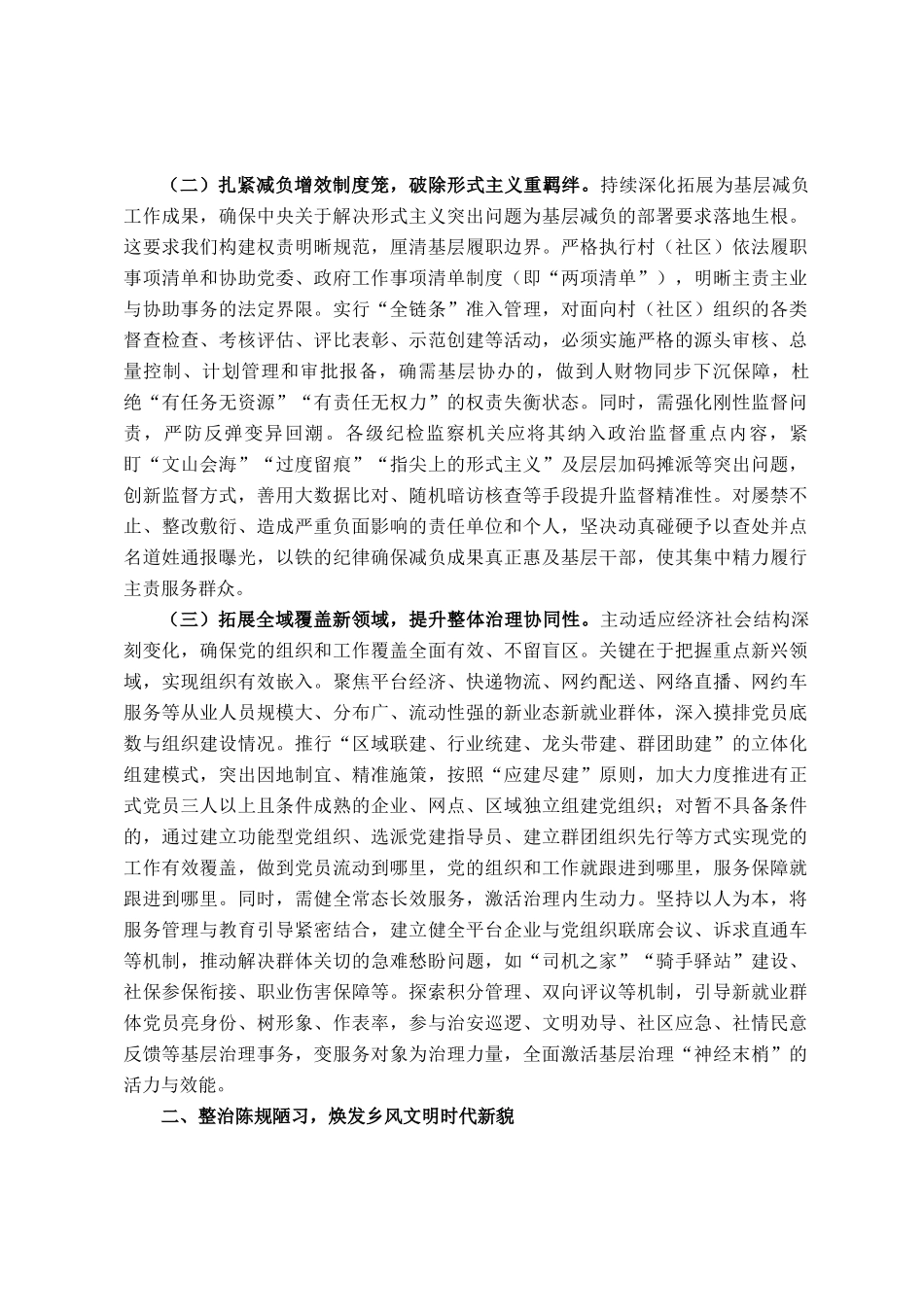 （二）扎紧减负增效制度笼，破除形式主义重羁绊。持续深化拓展为基层减负工作成果，确保中央关于解决形式主义突出问题为基层减负的部署要求落地生根。这要求我们构建权责明晰规范，厘清基层履职边界。严格执行村（社区）依法履职事项清单和协助党委、政府工作事项清单制度（即“两项清单”），明晰主责主业与协助事务的法定界限。实行“全链条”准入管理，对面向村（社区）组织的各类督查检查、考核评估、评比表彰、示范创建等活动，必须实施严格的源头审核、总量控制、计划管理和审批报备，确需基层协办的，做到人财物同步下沉保障，杜绝“有任务无资源”“有责任无权力”的权责失衡状态。同时，需强化刚性监督问责，严防反弹变异回潮。各级纪检监察机关应将其纳入政治监督重点内容，紧盯“文山会海”“过度留痕”“指尖上的形式主义”及层层加码摊派等突出问题，创新监督方式，善用大数据比对、随机暗访核查等手段提升监督精准性。对屡禁不止、整改敷衍、造成严重负面影响的责任单位和个人，坚决动真碰硬予以查处并点名道姓通报曝光，以铁的纪律确保减负成果真正惠及基层干部，使其集中精力履行主责服务群众。

（三）拓展全域覆盖新领域，提升整体治理协同性。主动适应经济社会结构深刻变化，确保党的组织和工作覆盖全面有效、不留盲区。关键在于把握重点新兴领域，实现组织有效嵌入。聚焦平台经济、快递物流、网约配送、网络直播、网约车服务等从业人员规模大、分布广、流动性强的新业态新就业群体，深入摸排党员底数与组织建设情况。推行“区域联建、行业统建、龙头带建、群团助建”的立体化组建模式，突出因地制宜、精准施策，按照“应建尽建”原则，加大力度推进有正式党员三人以上且条件成熟的企业、网点、区域独立组建党组织；对暂不具备条件的，通过建立功能型党组织、选派党建指导员、建立群团组织先行等方式实现党的工作有效覆盖，做到党员流动到哪里，党的组织和工作就跟进到哪里，服务保障就跟进到哪里。同时，需健全常态长效服务，激活治理内生动力。坚持以人为本，将服务管理与教育引导紧密结合，建立健全平台企业与党组织联席会议、诉求直通车等机制，推动解决群体关切的急难愁盼问题，如“司机之家”“骑手驿站”建设、社保参保衔接、职业伤害保障等。探索积分管理、双向评议等机制，引导新就业群体党员亮身份、树形象、作表率，参与治安巡逻、文明劝导、社区应急、社情民意反馈等基层治理事务，变服务对象为治理力量，全面激活基层治理“神经末梢”的活力与效能。

二、整治陈规陋习，焕发乡风文明时代新貌